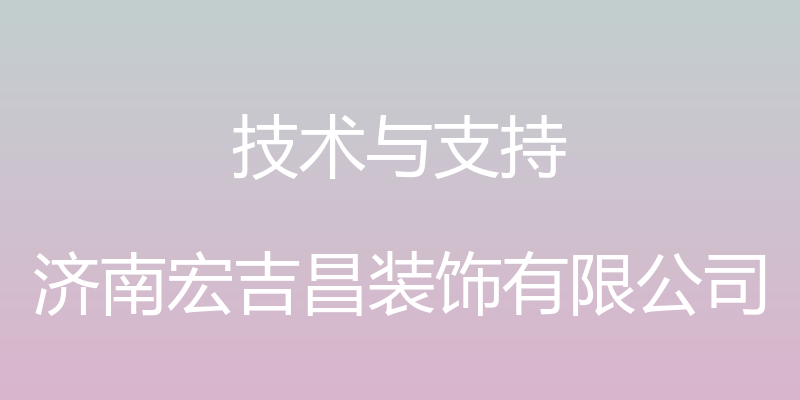 技术与支持

济南宏吉昌装饰有限公司